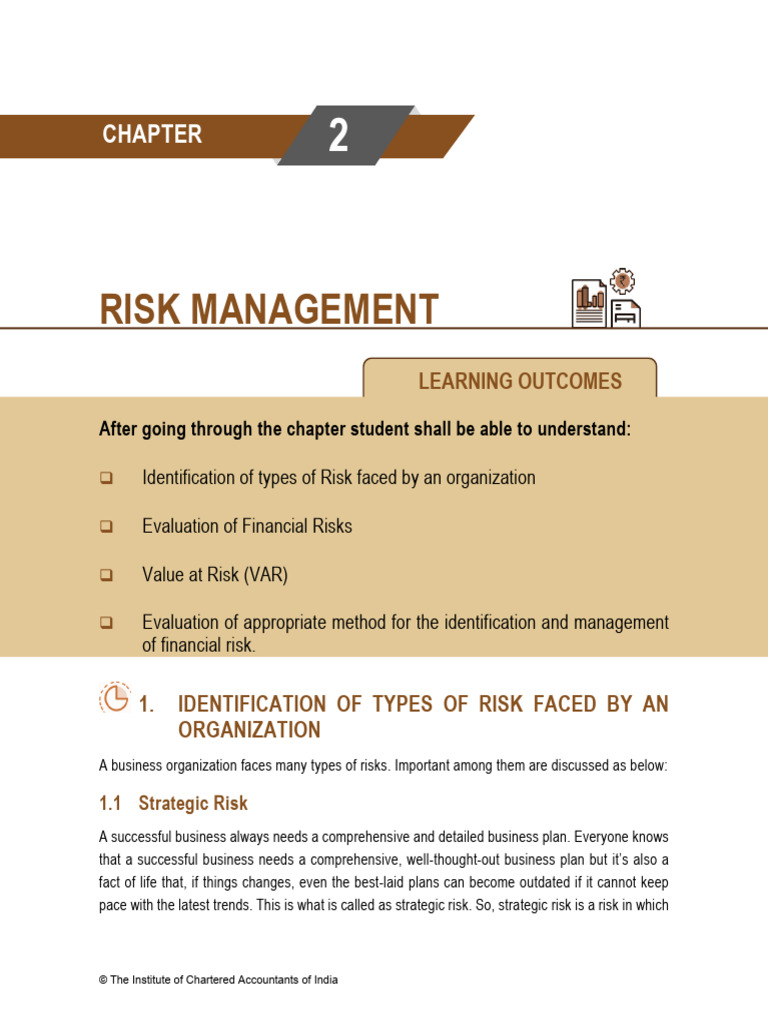 CHAPTER 2

RISK MANAGEMENT

LEARNING OUTCOMES

After going through the chapter student shall be able to understand:

❑ Identification of types of Risk faced by an organization

❑ Evaluation of Financial Risks

❑ Value at Risk (VAR)

❑ Evaluation of appropriate method for the identification and management of financial risk.

1. IDENTIFICATION OF TYPES OF RISK FACED BY AN ORGANIZATION

A business organization faces many types of risks. Important among them are discussed as below:

1.1 Strategic Risk

A successful business always needs a comprehensive and detailed business plan. Everyone knows that a successful business needs a comprehensive, well-thought-out business plan but it's also a fact of life that, if things changes, even the best-laid plans can become outdated if it cannot keep pace with the latest trends. This is what is called as strategic risk. So, strategic risk is a risk in which

© The Institute of Chartered Accountants of India